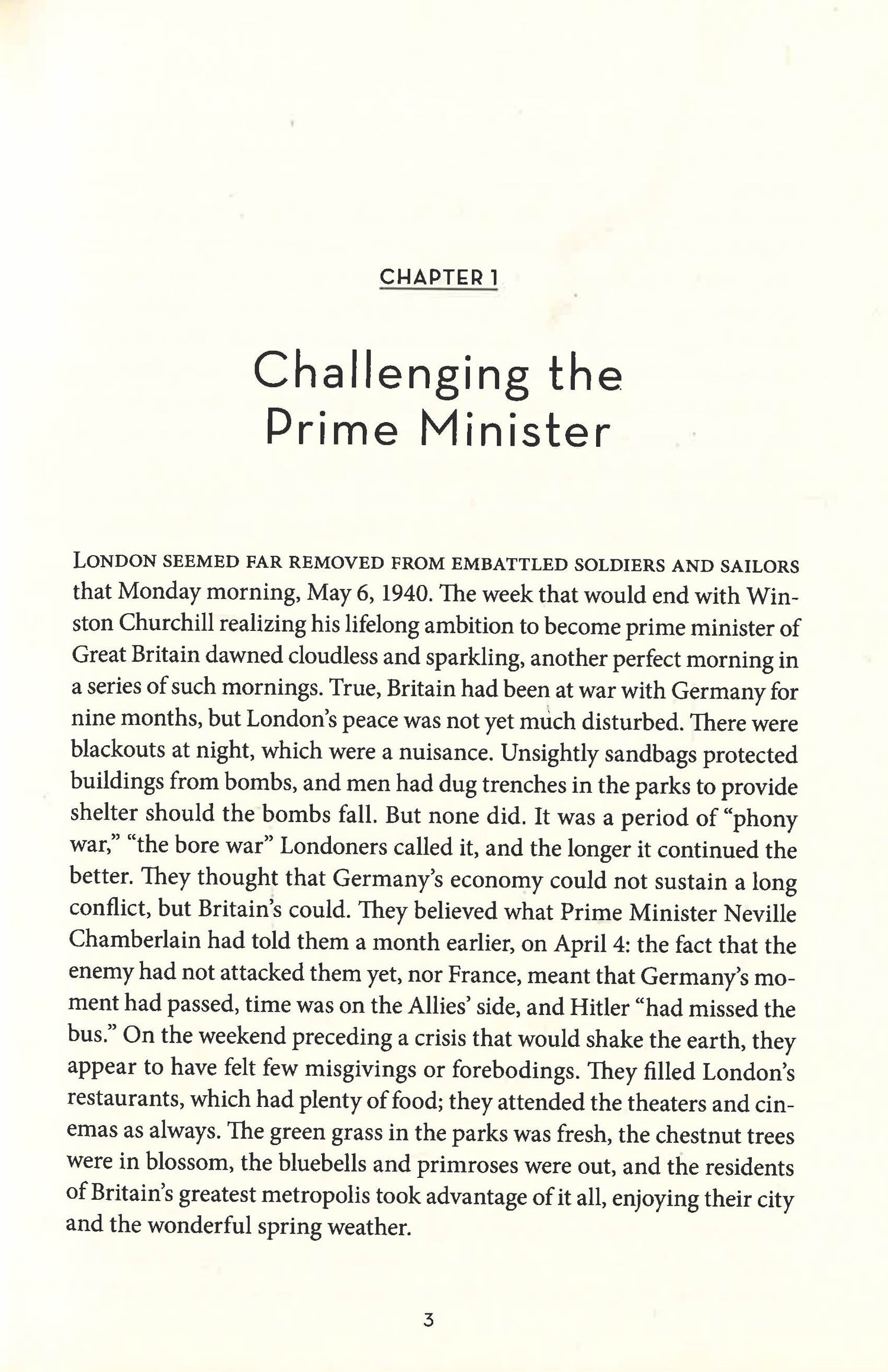 CHAPTER 1

Challenging the Prime Minister

LONDON SEEMED FAR REMOVED FROM EMBATTLED SOLDIERS AND SAILORS that Monday morning, May 6, 1940. The week that would end with Winston Churchill realizing his lifelong ambition to become prime minister of Great Britain dawned cloudless and sparkling, another perfect morning in a series of such mornings. True, Britain had been at war with Germany for nine months, but London's peace was not yet much disturbed. There were blackouts at night, which were a nuisance. Unsightly sandbags protected buildings from bombs, and men had dug trenches in the parks to provide shelter should the bombs fall. But none did. It was a period of "phony war," "the bore war" Londoners called it, and the longer it continued the better. They thought that Germany's economy could not sustain a long conflict, but Britain's could. They believed what Prime Minister Neville Chamberlain had told them a month earlier, on April 4: the fact that the enemy had not attacked them yet, nor France, meant that Germany's moment had passed, time was on the Allies' side, and Hitler "had missed the bus." On the weekend preceding a crisis that would shake the earth, they appear to have felt few misgivings or forebodings. They filled London's restaurants, which had plenty of food; they attended the theaters and cinemas as always. The green grass in the parks was fresh, the chestnut trees were in blossom, the bluebells and primroses were out, and the residents of Britain's greatest metropolis took advantage of it all, enjoying their city and the wonderful spring weather.

3